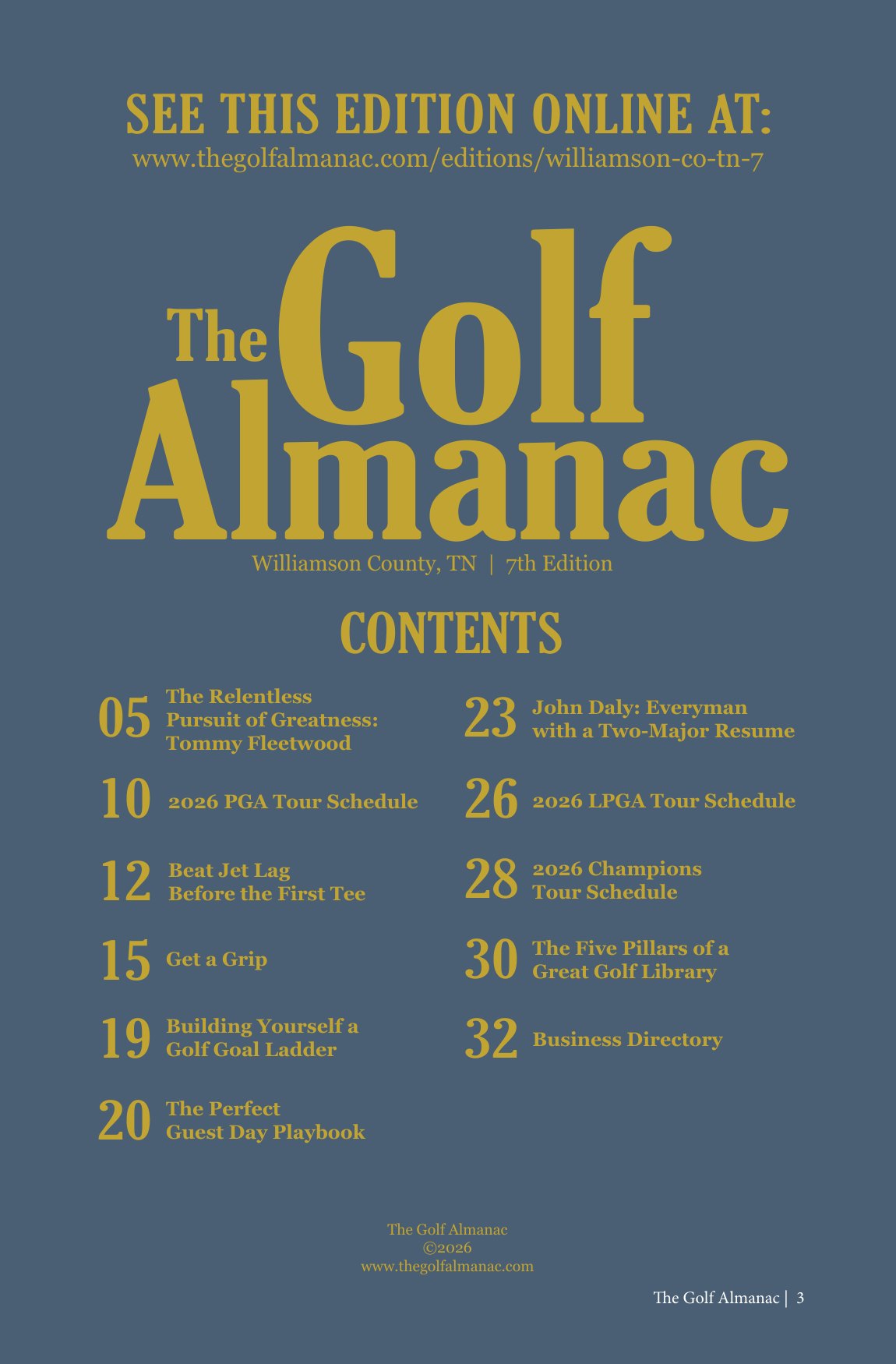 SEE THIS EDITION ONLINE AT:
www.thegolfalmanac.com/editions/williamson-co-tn-7

The Golf Almanac
Williamson County, TN | 7th Edition

CONTENTS

05 The Relentless Pursuit of Greatness: Tommy Fleetwood

10 2026 PGA Tour Schedule

12 Beat Jet Lag Before the First Tee

15 Get a Grip

19 Building Yourself a Golf Goal Ladder

20 The Perfect Guest Day Playbook

23 John Daly: Everyman with a Two-Major Resume

26 2026 LPGA Tour Schedule

28 2026 Champions Tour Schedule

30 The Five Pillars of a Great Golf Library

32 Business Directory

The Golf Almanac
©2026
www.thegolfalmanac.com

The Golf Almanac | 3